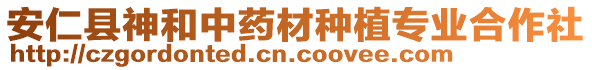 安仁县神和中药材种植专业合作社
http://czgordonted.cn.coovee.com